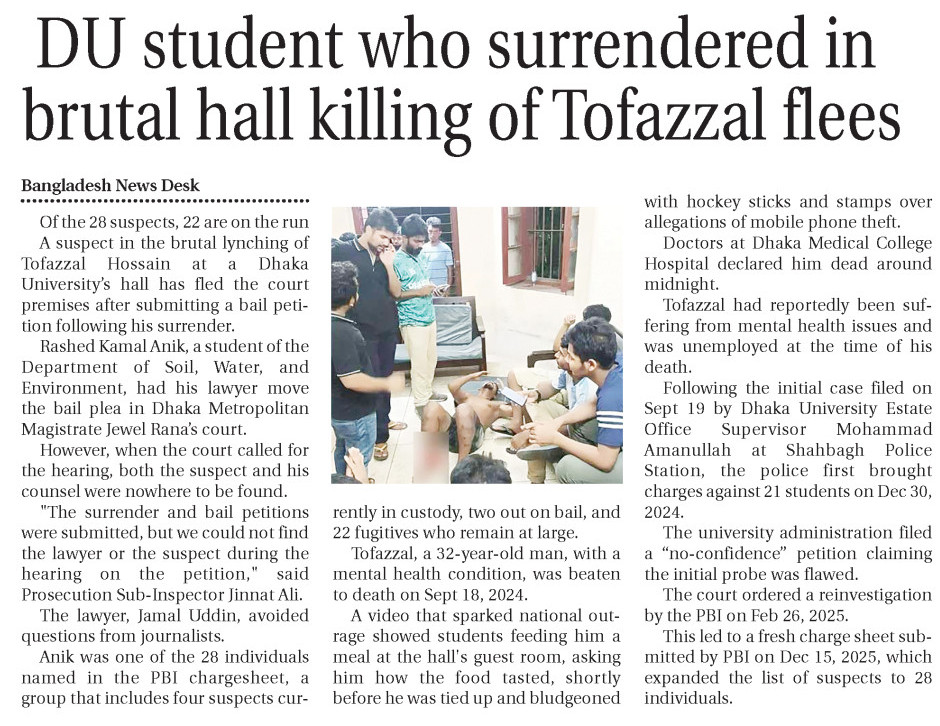 DU student who surrendered in brutal hall killing of Tofazzal flees

Bangladesh News Desk

Of the 28 suspects, 22 are on the run

A suspect in the brutal lynching of Tofazzal Hossain at a Dhaka University's hall has fled the court premises after submitting a bail petition following his surrender.

Rashed Kamal Anik, a student of the Department of Soil, Water, and Environment, had his lawyer move the bail plea in Dhaka Metropolitan Magistrate Jewel Rana's court.

However, when the court called for the hearing, both the suspect and his counsel were nowhere to be found.

"The surrender and bail petitions were submitted, but we could not find the lawyer or the suspect during the hearing on the petition," said Prosecution Sub-Inspector Jinnat Ali.

The lawyer, Jamal Uddin, avoided questions from journalists.

Anik was one of the 28 individuals named in the PBI chargesheet, a group that includes four suspects currently in custody, two out on bail, and 22 fugitives who remain at large.

Tofazzal, a 32-year-old man, with a mental health condition, was beaten to death on Sept 18, 2024.

A video that sparked national outrage showed students feeding him a meal at the hall's guest room, asking him how the food tasted, shortly before he was tied up and bludgeoned with hockey sticks and stamps over allegations of mobile phone theft.

Doctors at Dhaka Medical College Hospital declared him dead around midnight.

Tofazzal had reportedly been suffering from mental health issues and was unemployed at the time of his death.

Following the initial case filed on Sept 19 by Dhaka University Estate Office Supervisor Mohammad Amanullah at Shahbagh Police Station, the police first brought charges against 21 students on Dec 30, 2024.

The university administration filed a "no-confidence" petition claiming the initial probe was flawed.

The court ordered a reinvestigation by the PBI on Feb 26, 2025.

This led to a fresh charge sheet submitted by PBI on Dec 15, 2025, which expanded the list of suspects to 28 individuals.